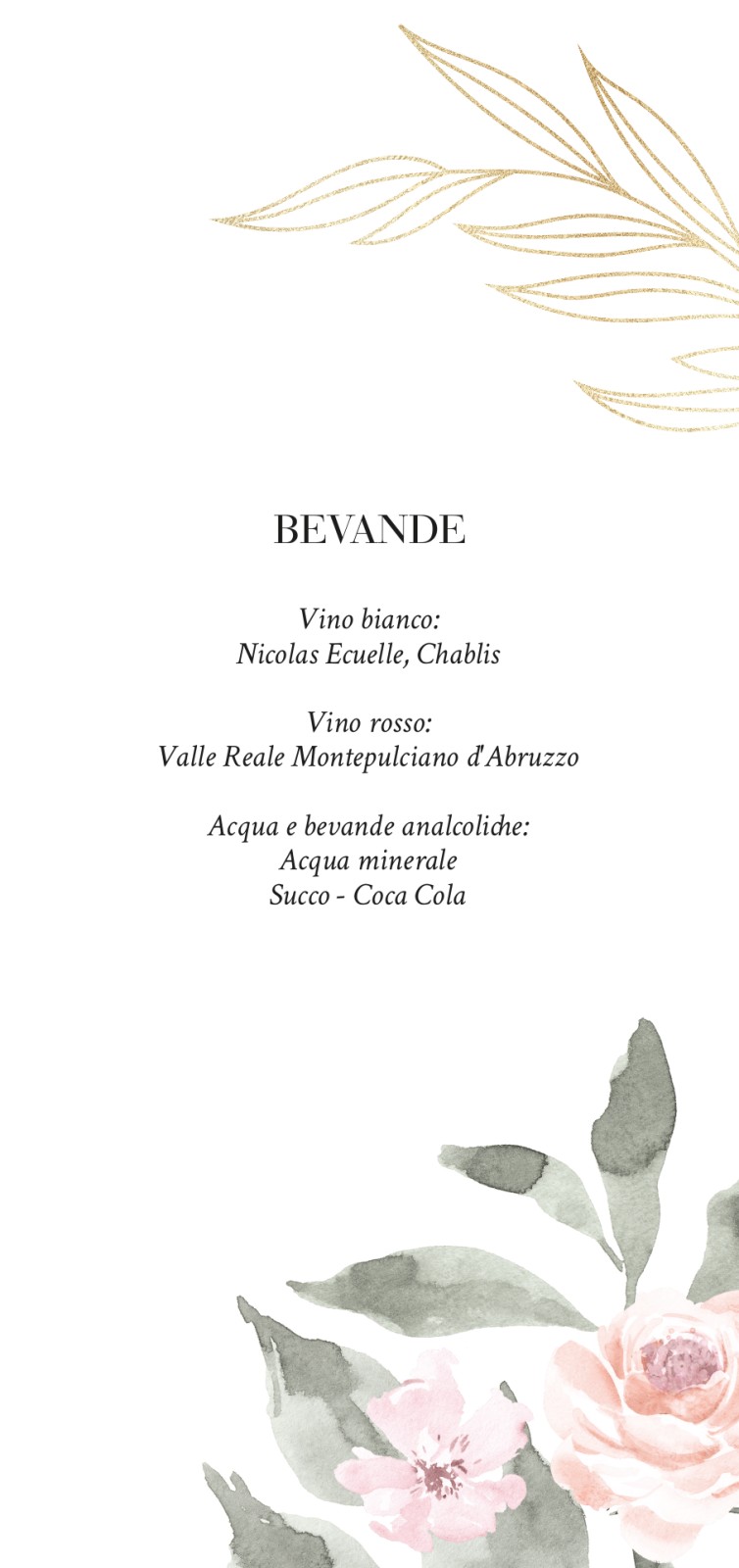 BEVANDE

Vino bianco:
Nicolas Ecuelle, Chablis

Vino rosso:
Valle Reale Montepulciano d'Abruzzo

Acqua e bevande analcoliche:
Acqua minerale
Succo - Coca Cola